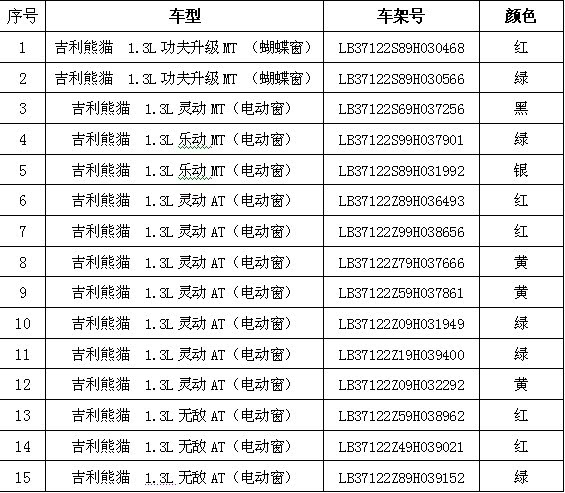 | 序号 | 车型 | 车架号 | 颜色 |
|---|---|---|---|
| 1 | 吉利熊猫　1.3L 功夫升级 MT　（蝴蝶窗） | LB37122S89H030468 | 红 |
| 2 | 吉利熊猫　1.3L 功夫升级 MT　（蝴蝶窗） | LB37122S89H030566 | 绿 |
| 3 | 吉利熊猫　1.3L 灵动 MT（电动窗） | LB37122S69H037256 | 黑 |
| 4 | 吉利熊猫　1.3L 乐动 MT（电动窗） | LB37122S99H037901 | 绿 |
| 5 | 吉利熊猫　1.3L 乐动 MT（电动窗） | LB37122S89H031992 | 银 |
| 6 | 吉利熊猫　1.3L 灵动 AT（电动窗） | LB37122Z89H036493 | 红 |
| 7 | 吉利熊猫　1.3L 灵动 AT（电动窗） | LB37122Z99H038656 | 红 |
| 8 | 吉利熊猫　1.3L 灵动 AT（电动窗） | LB37122Z79H037666 | 黄 |
| 9 | 吉利熊猫　1.3L 灵动 AT（电动窗） | LB37122Z59H037861 | 黄 |
| 10 | 吉利熊猫　1.3L 灵动 AT（电动窗） | LB37122Z09H031949 | 绿 |
| 11 | 吉利熊猫　1.3L 灵动 AT（电动窗） | LB37122Z19H039400 | 绿 |
| 12 | 吉利熊猫　1.3L 灵动 AT（电动窗） | LB37122Z09H032292 | 黄 |
| 13 | 吉利熊猫　1.3L 无敌 AT（电动窗） | LB37122Z59H038962 | 红 |
| 14 | 吉利熊猫　1.3L 无敌 AT（电动窗） | LB37122Z49H039021 | 红 |
| 15 | 吉利熊猫　1.3L 无敌 AT（电动窗） | LB37122Z89H039152 | 绿 |